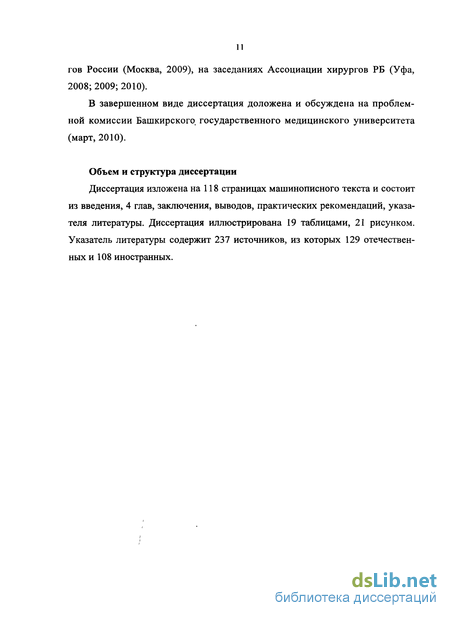 11

гов России (Москва, 2009), на заседаниях Ассоциации хирургов РБ (Уфа, 2008; 2009; 2010).

В завершенном виде диссертация доложена и обсуждена на проблемной комиссии Башкирского государственного медицинского университета (март, 2010).

Объем и структура диссертации

Диссертация изложена на 118 страницах машинописного текста и состоит из введения, 4 глав, заключения, выводов, практических рекомендаций, указателя литературы. Диссертация иллюстрирована 19 таблицами, 21 рисунком. Указатель литературы содержит 237 источников, из которых 129 отечественных и 108 иностранных.

dsLib.net
библиотека диссертаций